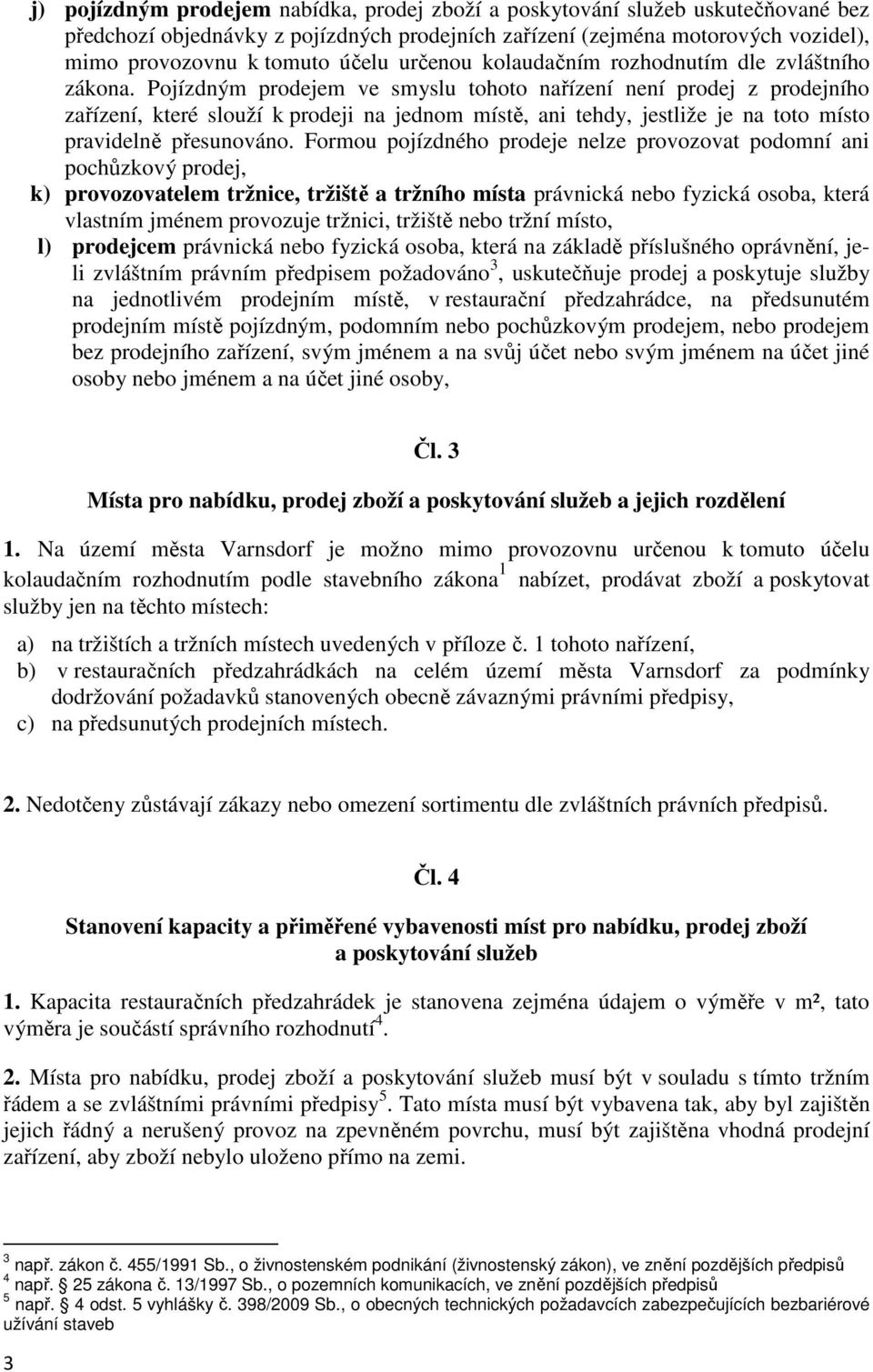 j) **pojízdným prodejem** nabídka, prodej zboží a poskytování služeb uskutečňované bez předchozí objednávky z pojízdných prodejních zařízení (zejména motorových vozidel), mimo provozovnu k tomuto účelu určenou kolaudačním rozhodnutím dle zvláštního zákona. Pojízdným prodejem ve smyslu tohoto nařízení není prodej z prodejního zařízení, které slouží k prodeji na jednom místě, ani tehdy, jestliže je na toto místo pravidelně přesunováno. Formou pojízdného prodeje nelze provozovat podomní ani pochůzkový prodej,

k) **provozovatelem tržnice, tržiště a tržního místa** právnická nebo fyzická osoba, která vlastním jménem provozuje tržnici, tržiště nebo tržní místo,

l) **prodejcem** právnická nebo fyzická osoba, která na základě příslušného oprávnění, je-li zvláštním právním předpisem požadováno $^3$, uskutečňuje prodej a poskytuje služby na jednotlivém prodejním místě, v restaurační předzahrádce, na předsunutém prodejním místě pojízdným, podomním nebo pochůzkovým prodejem, nebo prodejem bez prodejního zařízení, svým jménem a na svůj účet nebo svým jménem na účet jiné osoby nebo jménem a na účet jiné osoby,

**Čl. 3**

**Místa pro nabídku, prodej zboží a poskytování služeb a jejich rozdělení**

**1.** Na území města Varnsdorf je možno mimo provozovnu určenou k tomuto účelu kolaudačním rozhodnutím podle stavebního zákona $^1$ nabízet, prodávat zboží a poskytovat služby jen na těchto místech:

a) na tržištích a tržních místech uvedených v příloze č. 1 tohoto nařízení,
b) v restauračních předzahrádkách na celém území města Varnsdorf za podmínky dodržování požadavků stanovených obecně závaznými právními předpisy,
c) na předsunutých prodejních místech.

**2.** Nedotčeny zůstávají zákazy nebo omezení sortimentu dle zvláštních právních předpisů.

**Čl. 4**

**Stanovení kapacity a přiměřené vybavenosti míst pro nabídku, prodej zboží a poskytování služeb**

**1.** Kapacita restauračních předzahrádek je stanovena zejména údajem o výměře v m², tato výměra je součástí správního rozhodnutí $^4$.

**2.** Místa pro nabídku, prodej zboží a poskytování služeb musí být v souladu s tímto tržním řádem a se zvláštními právními předpisy $^5$. Tato místa musí být vybavena tak, aby byl zajištěn jejich řádný a nerušený provoz na zpevněném povrchu, musí být zajištěna vhodná prodejní zařízení, aby zboží nebylo uloženo přímo na zemi.

$^3$ např. zákon č. 455/1991 Sb., o živnostenském podnikání (živnostenský zákon), ve znění pozdějších předpisů
$^4$ např. § 25 zákona č. 13/1997 Sb., o pozemních komunikacích, ve znění pozdějších předpisů
$^5$ např. § 4 odst. 5 vyhlášky č. 398/2009 Sb., o obecných technických požadavcích zabezpečujících bezbariérové užívání staveb

3